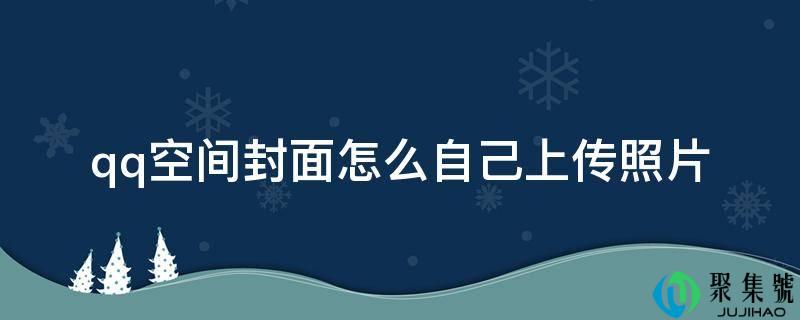 qq空间封面怎么自己上传照片

聚集號
JUJIHAO